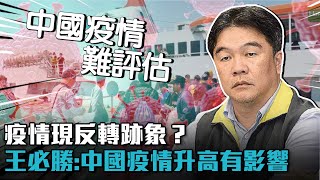 中國疫情
難評估

疫情現反轉跡象？
王必勝:中國疫情升高有影響